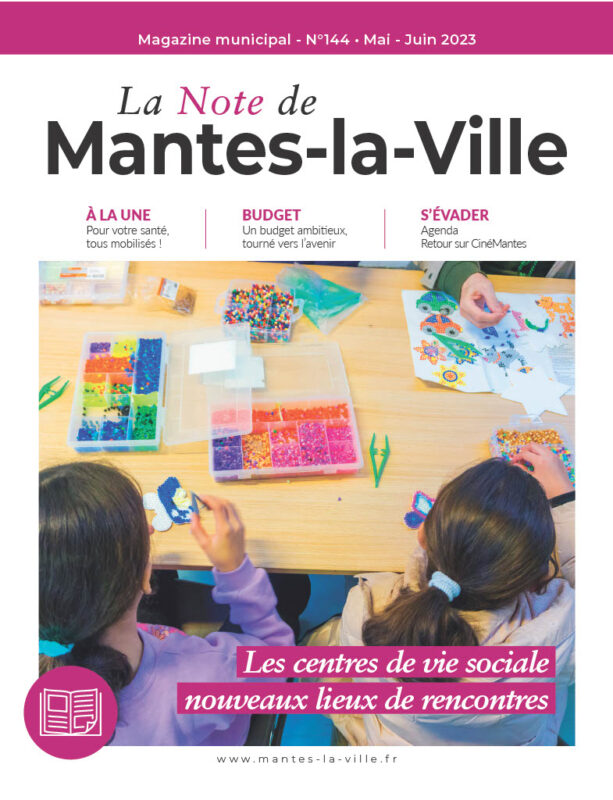 Magazine municipal - N°144 • Mai - Juin 2023

La Note de
Mantes-la-Ville

À LA UNE
Pour votre santé, tous mobilisés !

BUDGET
Un budget ambitieux, tourné vers l'avenir

S'ÉVADER
Agenda
Retour sur CinéMantes

Les centres de vie sociale
nouveaux lieux de rencontres

www.mantes-la-ville.fr